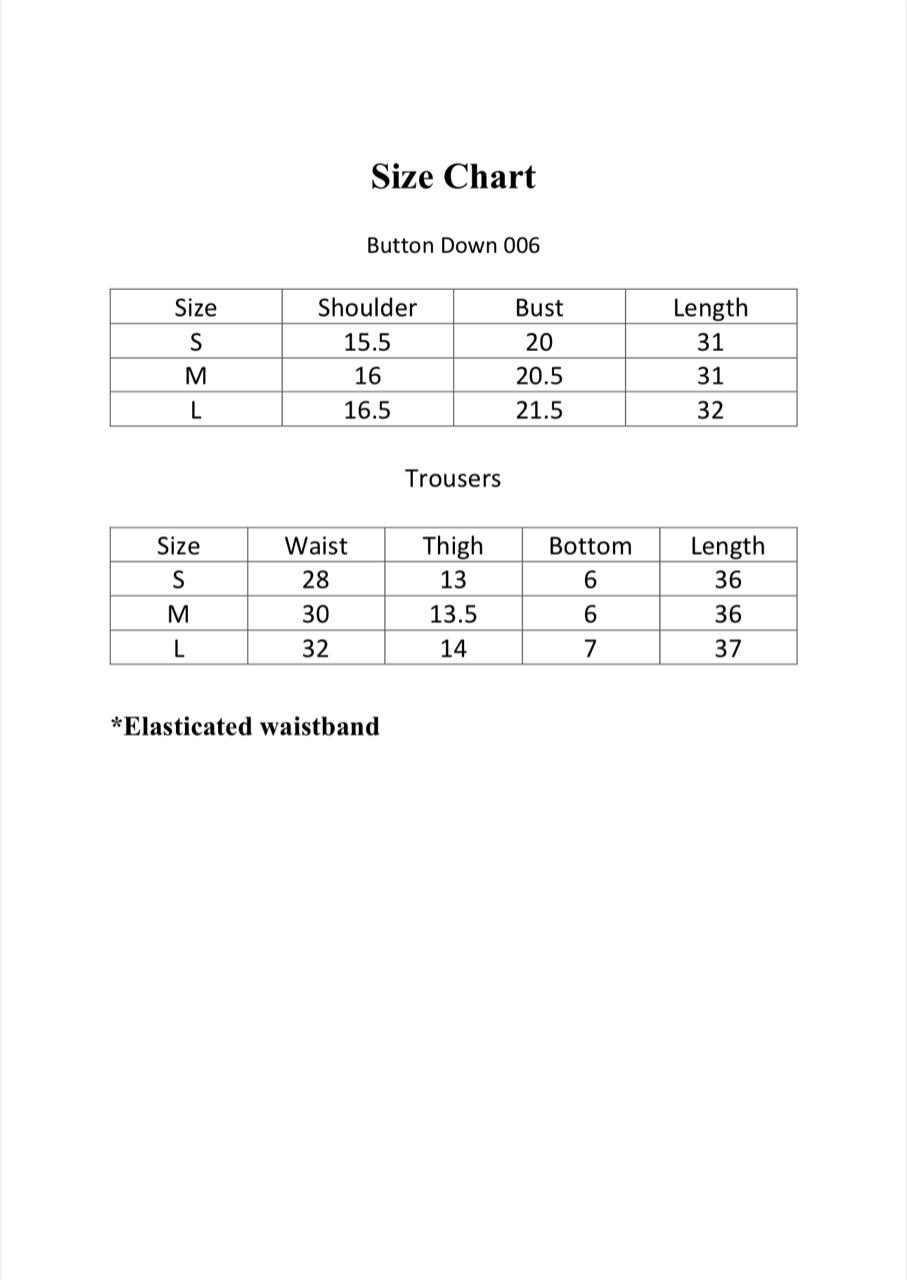 Size Chart

Button Down 006

| Size | Shoulder | Bust | Length |
|---|---|---|---|
| S | 15.5 | 20 | 31 |
| M | 16 | 20.5 | 31 |
| L | 16.5 | 21.5 | 32 |

Trousers

| Size | Waist | Thigh | Bottom | Length |
|---|---|---|---|---|
| S | 28 | 13 | 6 | 36 |
| M | 30 | 13.5 | 6 | 36 |
| L | 32 | 14 | 7 | 37 |

*Elasticated waistband